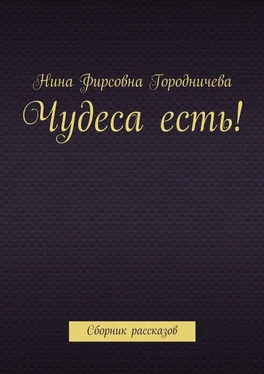 Нина Фирсовна Городничева

Чудеса есть!

Сборник рассказов